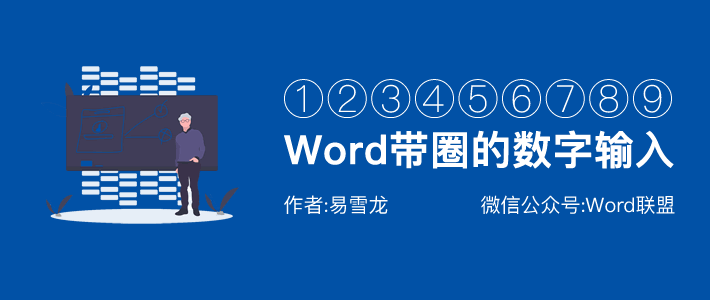 ①②③④⑤⑥⑦⑧⑨
Word带圈的数字输入

作者:易雪龙

微信公众号:Word联盟